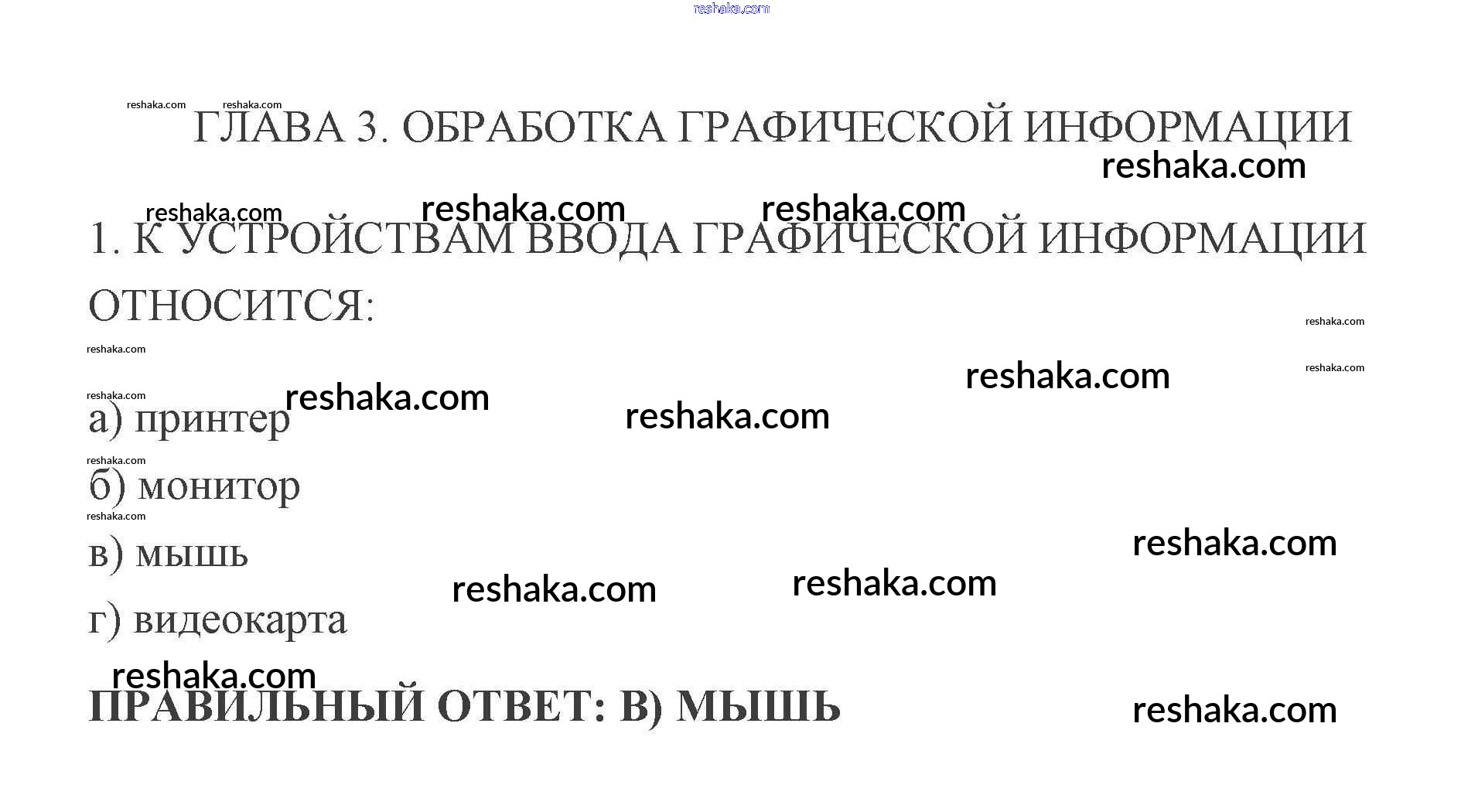 ГЛАВА 3. ОБРАБОТКА ГРАФИЧЕСКОЙ ИНФОРМАЦИИ

1. К УСТРОЙСТВАМ ВВОДА ГРАФИЧЕСКОЙ ИНФОРМАЦИИ ОТНОСИТСЯ:

а) принтер

б) монитор

в) мышь

г) видеокарта

ПРАВИЛЬНЫЙ ОТВЕТ: В) МЫШЬ

reshaka.com